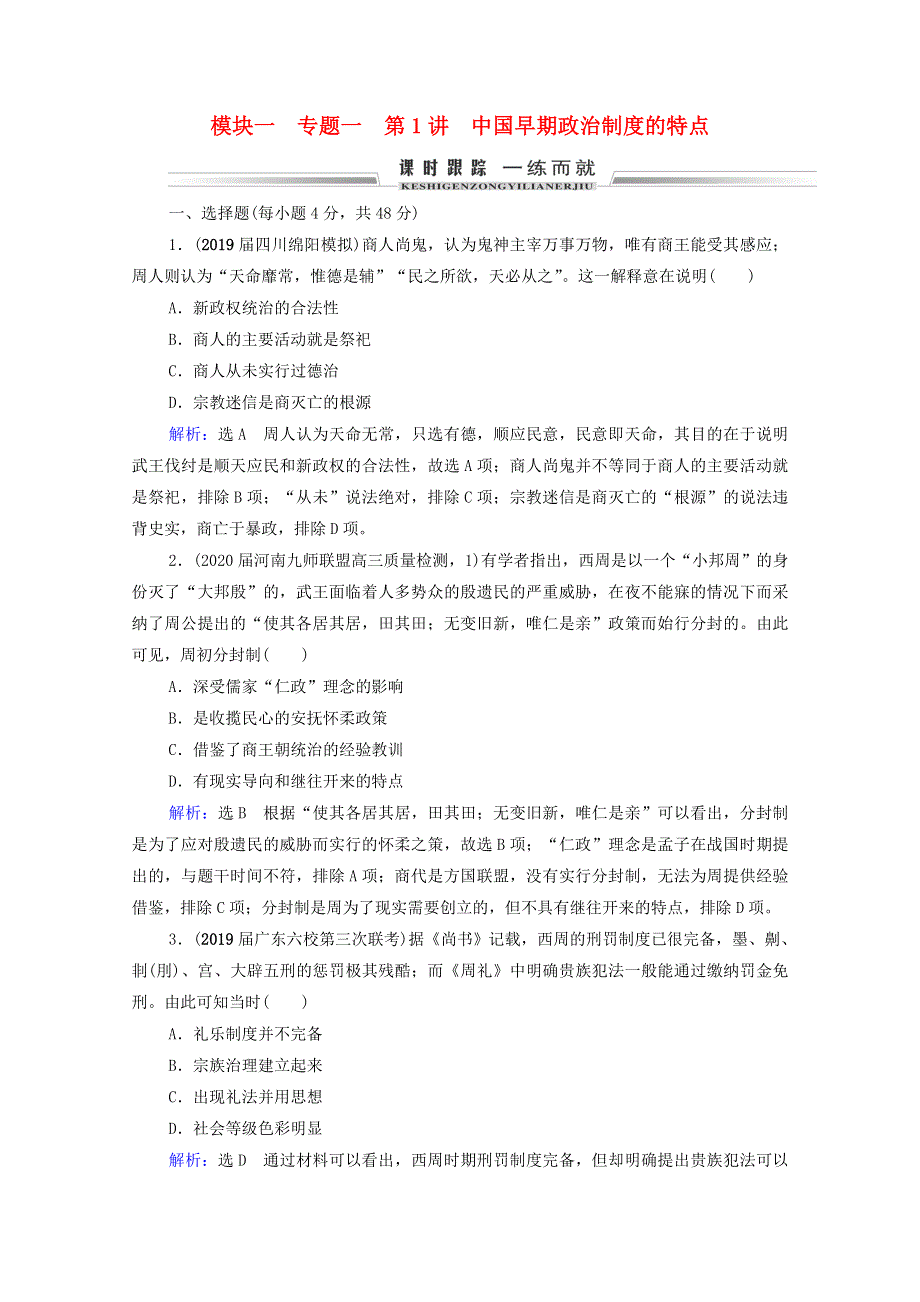 模块一　专题一　第1讲　中国早期政治制度的特点

课时跟踪　一练而就

KESHIGENZONGYILIANERJIU

一、选择题(每小题4分，共48分)

1．(2019届四川绵阳模拟)商人尚鬼，认为鬼神主宰万事万物，唯有商王能受其感应；周人则认为“天命靡常，惟德是辅”“民之所欲，天必从之”。这一解释意在说明(　　)

A．新政权统治的合法性

B．商人的主要活动就是祭祀

C．商人从未实行过德治

D．宗教迷信是商灭亡的根源

解析：选A　周人认为天命无常，只选有德，顺应民意，民意即天命，其目的在于说明武王伐纣是顺天应民和新政权的合法性，故选A项；商人尚鬼并不等同于商人的主要活动就是祭祀，排除B项；“从未”说法绝对，排除C项；宗教迷信是商灭亡的“根源”的说法违背史实，商亡于暴政，排除D项。

2．(2020届河南九师联盟高三质量检测，1)有学者指出，西周是以一个“小邦周”的身份灭了“大邦殷”的，武王面临着人多势众的殷遗民的严重威胁，在夜不能寐的情况下而采纳了周公提出的“使其各居其居，田其田；无变旧新，唯仁是亲”政策而始行分封的。由此可见，周初分封制(　　)

A．深受儒家“仁政”理念的影响

B．是收揽民心的安抚怀柔政策

C．借鉴了商王朝统治的经验教训

D．有现实导向和继往开来的特点

解析：选B　根据“使其各居其居，田其田；无变旧新，唯仁是亲”可以看出，分封制是为了应对殷遗民的威胁而实行的怀柔之策，故选B项；“仁政”理念是孟子在战国时期提出的，与题干时间不符，排除A项；商代是方国联盟，没有实行分封制，无法为周提供经验借鉴，排除C项；分封制是周为了现实需要创立的，但不具有继往开来的特点，排除D项。

3．(2019届广东六校第三次联考)据《尚书》记载，西周的刑罚制度已很完备，墨、劓、剕(刖)、宫、大辟五刑的惩罚极其残酷；而《周礼》中明确贵族犯法一般能通过缴纳罚金免刑。由此可知当时(　　)

A．礼乐制度并不完备

B．宗族治理建立起来

C．出现礼法并用思想

D．社会等级色彩明显

解析：选D　通过材料可以看出，西周时期刑罚制度完备，但却明确提出贵族犯法可以